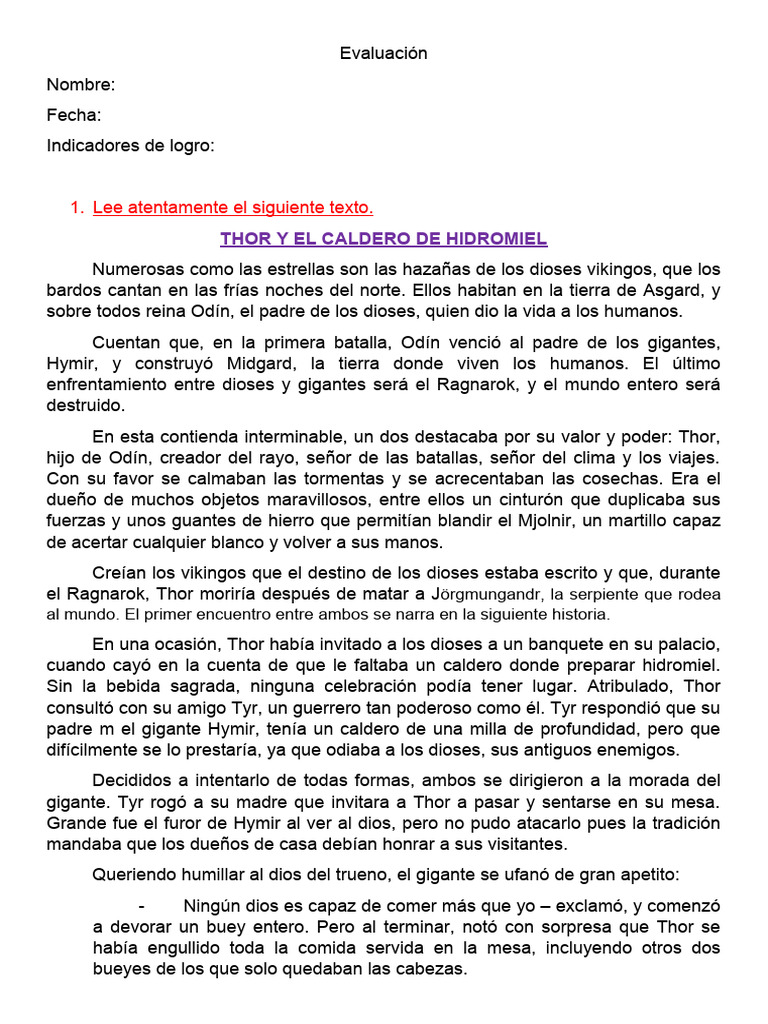 Evaluación

Nombre:

Fecha:

Indicadores de logro:

1. Lee atentamente el siguiente texto.

THOR Y EL CALDERO DE HIDROMIEL

Numerosas como las estrellas son las hazañas de los dioses vikingos, que los bardos cantan en las frías noches del norte. Ellos habitan en la tierra de Asgard, y sobre todos reina Odín, el padre de los dioses, quien dio la vida a los humanos.

Cuentan que, en la primera batalla, Odín venció al padre de los gigantes, Hymir, y construyó Midgard, la tierra donde viven los humanos. El último enfrentamiento entre dioses y gigantes será el Ragnarok, y el mundo entero será destruido.

En esta contienda interminable, un dos destacaba por su valor y poder: Thor, hijo de Odín, creador del rayo, señor de las batallas, señor del clima y los viajes. Con su favor se calmaban las tormentas y se acrecentaban las cosechas. Era el dueño de muchos objetos maravillosos, entre ellos un cinturón que duplicaba sus fuerzas y unos guantes de hierro que permitían blandir el Mjolnir, un martillo capaz de acertar cualquier blanco y volver a sus manos.

Creían los vikingos que el destino de los dioses estaba escrito y que, durante el Ragnarok, Thor moriría después de matar a Jörgmungandr, la serpiente que rodea al mundo. El primer encuentro entre ambos se narra en la siguiente historia.

En una ocasión, Thor había invitado a los dioses a un banquete en su palacio, cuando cayó en la cuenta de que le faltaba un caldero donde preparar hidromiel. Sin la bebida sagrada, ninguna celebración podía tener lugar. Atribulado, Thor consultó con su amigo Tyr, un guerrero tan poderoso como él. Tyr respondió que su padre m el gigante Hymir, tenía un caldero de una milla de profundidad, pero que difícilmente se lo prestaría, ya que odiaba a los dioses, sus antiguos enemigos.

Decididos a intentarlo de todas formas, ambos se dirigieron a la morada del gigante. Tyr rogó a su madre que invitara a Thor a pasar y sentarse en su mesa. Grande fue el furor de Hymir al ver al dios, pero no pudo atacarlo pues la tradición mandaba que los dueños de casa debían honrar a sus visitantes.

Queriendo humillar al dios del trueno, el gigante se ufanó de gran apetito:

- Ningún dios es capaz de comer más que yo – exclamó, y comenzó a devorar un buey entero. Pero al terminar, notó con sorpresa que Thor se había engullido toda la comida servida en la mesa, incluyendo otros dos bueyes de los que solo quedaban las cabezas.